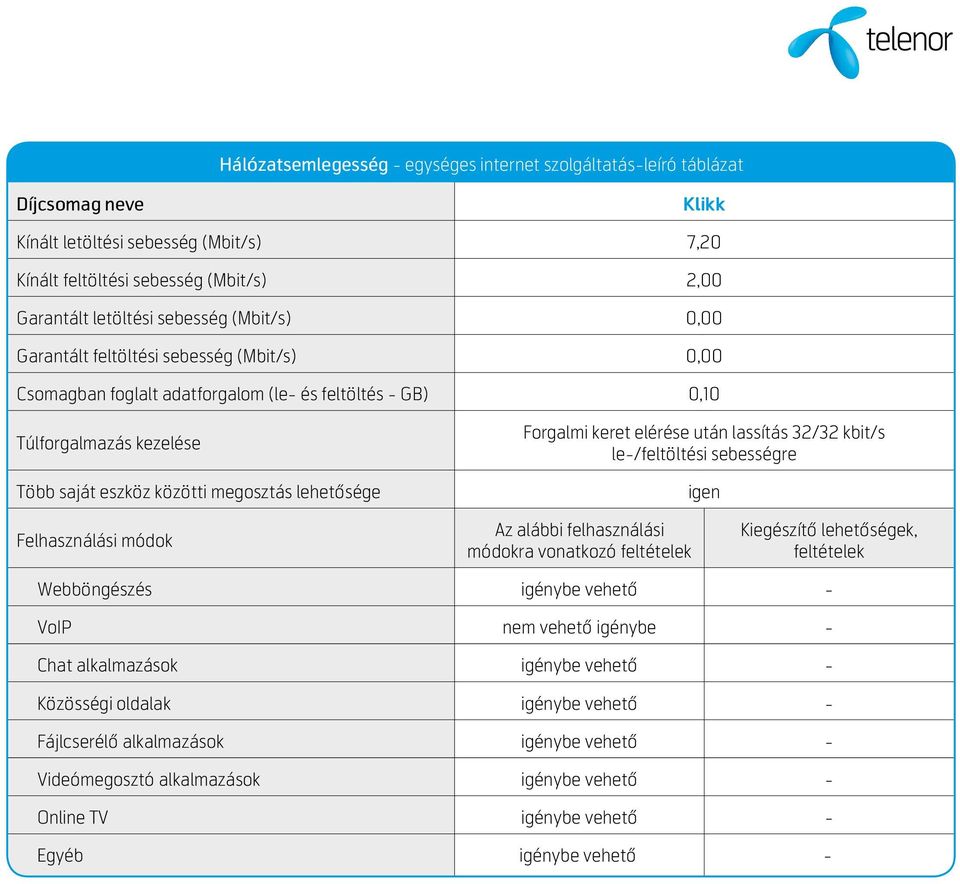 telenor

Hálózatsemlegesség - egységes internet szolgáltatás-leíró táblázat

| Díjcsomag neve | Klikk | |
|---|---|---|
| Kínált letöltési sebesség (Mbit/s) | 7,20 | |
| Kínált feltöltési sebesség (Mbit/s) | 2,00 | |
| Garantált letöltési sebesség (Mbit/s) | 0,00 | |
| Garantált feltöltési sebesség (Mbit/s) | 0,00 | |
| Csomagban foglalt adatforgalom (le- és feltöltés - GB) | 0,10 | |
| Túlforgalmazás kezelése | Forgalmi keret elérése után lassítás 32/32 kbit/s le-/feltöltési sebességre | |
| Több saját eszköz közötti megosztás lehetősége | igen | |
| Felhasználási módok | Az alábbi felhasználási módokra vonatkozó feltételek | Kiegészítő lehetőségek, feltételek |
| Webböngészés | igénybe vehető | - |
| VoIP | nem vehető igénybe | - |
| Chat alkalmazások | igénybe vehető | - |
| Közösségi oldalak | igénybe vehető | - |
| Fájlcserélő alkalmazások | igénybe vehető | - |
| Videómegosztó alkalmazások | igénybe vehető | - |
| Online TV | igénybe vehető | - |
| Egyéb | igénybe vehető | - |